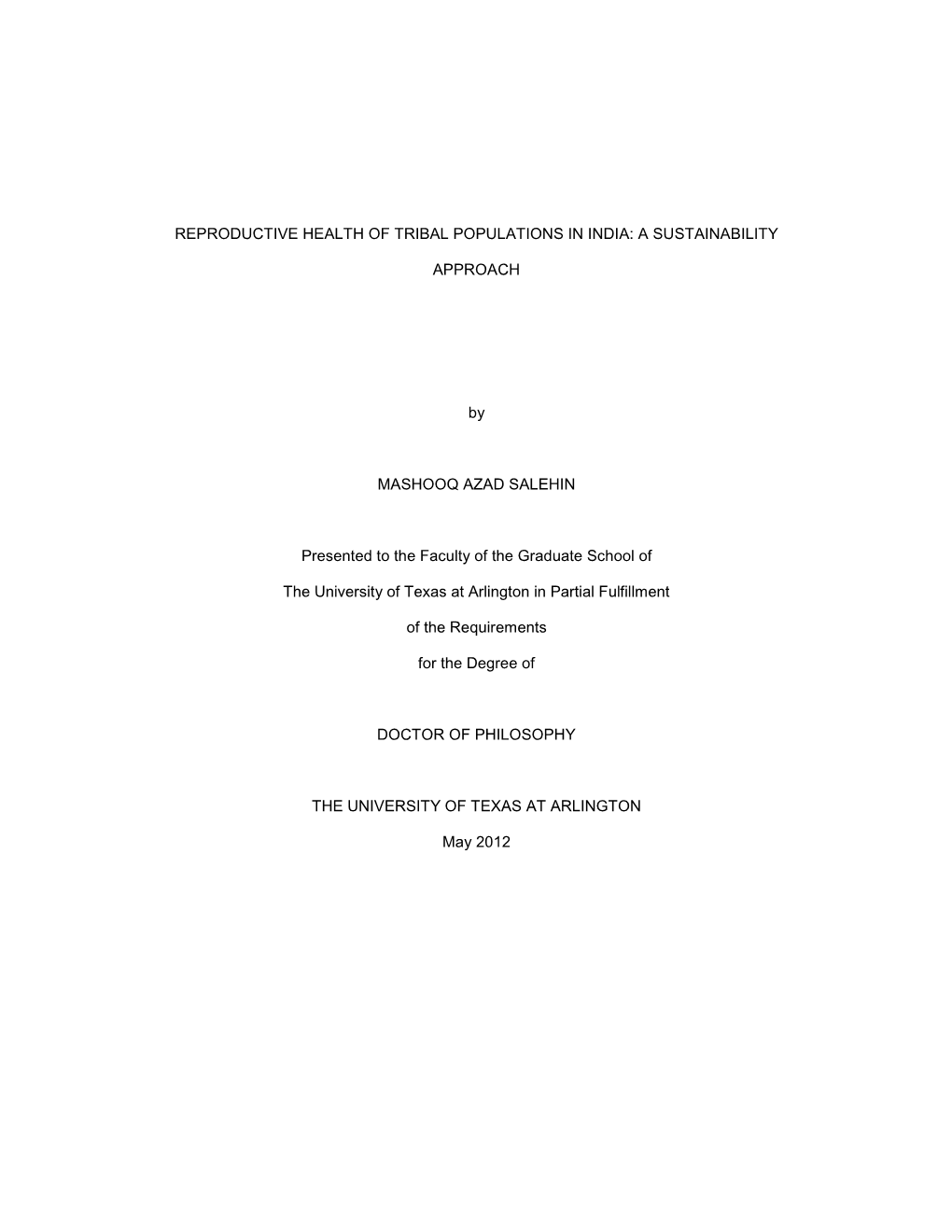 REPRODUCTIVE HEALTH OF TRIBAL POPULATIONS IN INDIA: A SUSTAINABILITY APPROACH

by

MASHOOQ AZAD SALEHIN

Presented to the Faculty of the Graduate School of

The University of Texas at Arlington in Partial Fulfillment

of the Requirements

for the Degree of

DOCTOR OF PHILOSOPHY

THE UNIVERSITY OF TEXAS AT ARLINGTON

May 2012